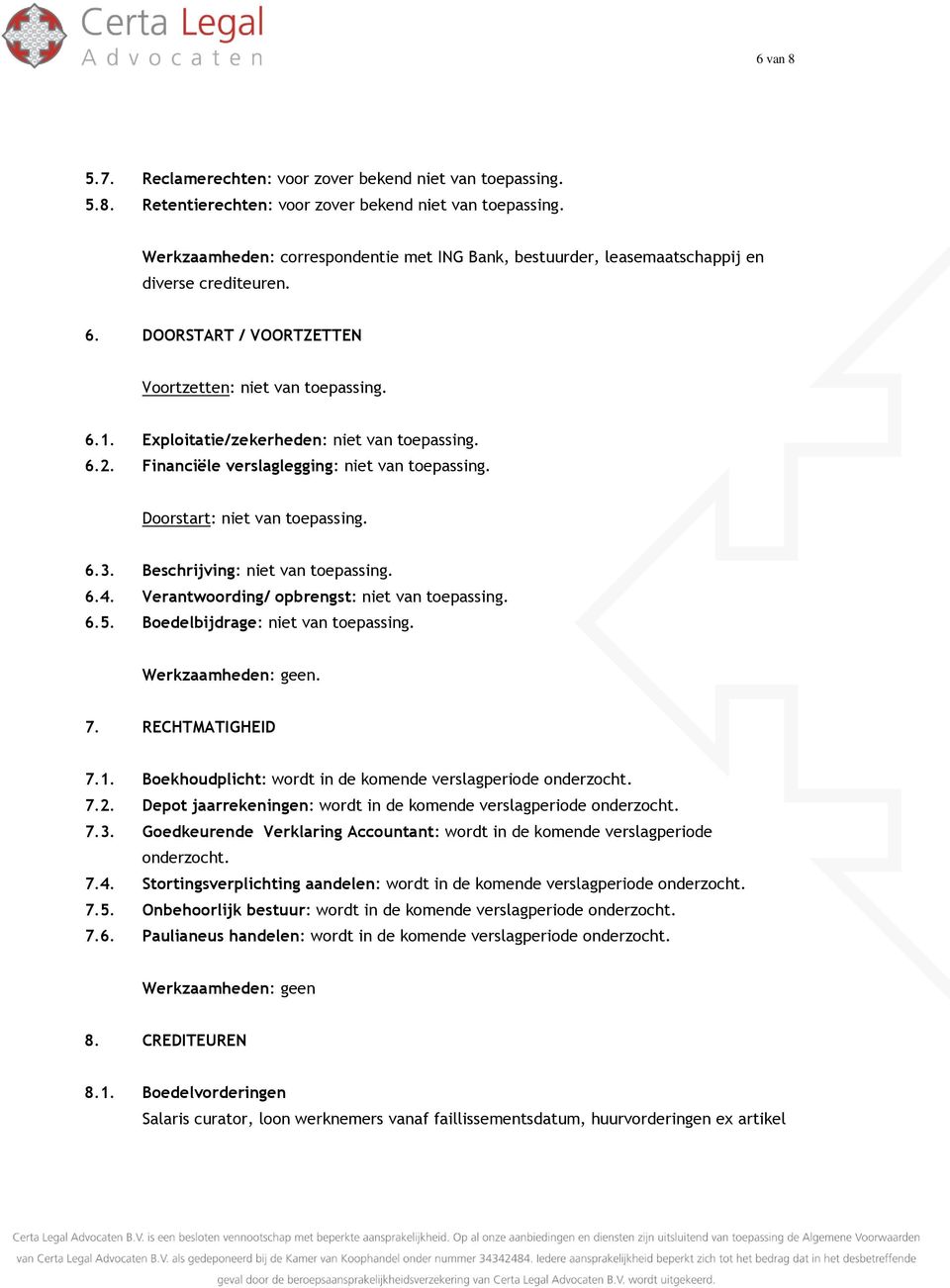 Certa Legal
Advocaten

6 van 8

5.7. Reclamerechten: voor zover bekend niet van toepassing.
5.8. Retentierechten: voor zover bekend niet van toepassing.

Werkzaamheden: correspondentie met ING Bank, bestuurder, leasemaatschappij en diverse crediteuren.

6. DOORSTART / VOORTZETTEN

Voortzetten: niet van toepassing.

6.1. Exploitatie/zekerheden: niet van toepassing.
6.2. Financiële verslaglegging: niet van toepassing.

Doorstart: niet van toepassing.

6.3. Beschrijving: niet van toepassing.
6.4. Verantwoording/ opbrengst: niet van toepassing.
6.5. Boedelbijdrage: niet van toepassing.

Werkzaamheden: geen.

7. RECHTMATIGHEID

7.1. Boekhoudplicht: wordt in de komende verslagperiode onderzocht.
7.2. Depot jaarrekeningen: wordt in de komende verslagperiode onderzocht.
7.3. Goedkeurende Verklaring Accountant: wordt in de komende verslagperiode onderzocht.
7.4. Stortingsverplichting aandelen: wordt in de komende verslagperiode onderzocht.
7.5. Onbehoorlijk bestuur: wordt in de komende verslagperiode onderzocht.
7.6. Paulianeus handelen: wordt in de komende verslagperiode onderzocht.

Werkzaamheden: geen

8. CREDITEUREN

8.1. Boedelvorderingen
Salaris curator, loon werknemers vanaf faillissementsdatum, huurvorderingen ex artikel

Certa Legal Advocaten B.V. is een besloten vennootschap met beperkte aansprakelijkheid. Op al onze aanbiedingen en diensten zijn uitsluitend van toepassing de Algemene Voorwaarden van Certa Legal Advocaten B.V. als gedeponeerd bij de Kamer van Koophandel onder nummer 34342484. Iedere aansprakelijkheid beperkt zich tot het bedrag dat in het desbetreffende geval door de beroepsaansprakelijkheidsverzekering van Certa Legal Advocaten B.V. wordt uitgekeerd.